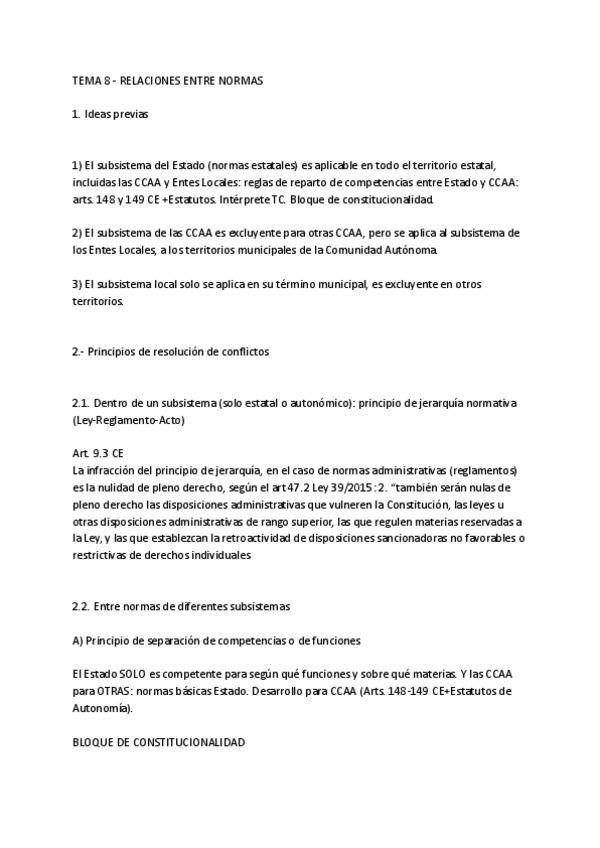 TEMA 8 - RELACIONES ENTRE NORMAS

1. Ideas previas

1) El subsistema del Estado (normas estatales) es aplicable en todo el territorio estatal, incluidas las CCAA y Entes Locales: reglas de reparto de competencias entre Estado y CCAA: arts. 148 y 149 CE +Estatutos. Intérprete TC. Bloque de constitucionalidad.

2) El subsistema de las CCAA es excluyente para otras CCAA, pero se aplica al subsistema de los Entes Locales, a los territorios municipales de la Comunidad Autónoma.

3) El subsistema local solo se aplica en su término municipal, es excluyente en otros territorios.

2.- Principios de resolución de conflictos

2.1. Dentro de un subsistema (solo estatal o autonómico): principio de jerarquía normativa (Ley-Reglamento-Acto)

Art. 9.3 CE
La infracción del principio de jerarquía, en el caso de normas administrativas (reglamentos) es la nulidad de pleno derecho, según el art 47.2 Ley 39/2015: 2. "también serán nulas de pleno derecho las disposiciones administrativas que vulneren la Constitución, las leyes u otras disposiciones administrativas de rango superior, las que regulen materias reservadas a la Ley, y las que establezcan la retroactividad de disposiciones sancionadoras no favorables o restrictivas de derechos individuales

2.2. Entre normas de diferentes subsistemas

A) Principio de separación de competencias o de funciones

El Estado SOLO es competente para según qué funciones y sobre qué materias. Y las CCAA para OTRAS: normas básicas Estado. Desarrollo para CCAA (Arts. 148-149 CE+Estatutos de Autonomía).

BLOQUE DE CONSTITUCIONALIDAD